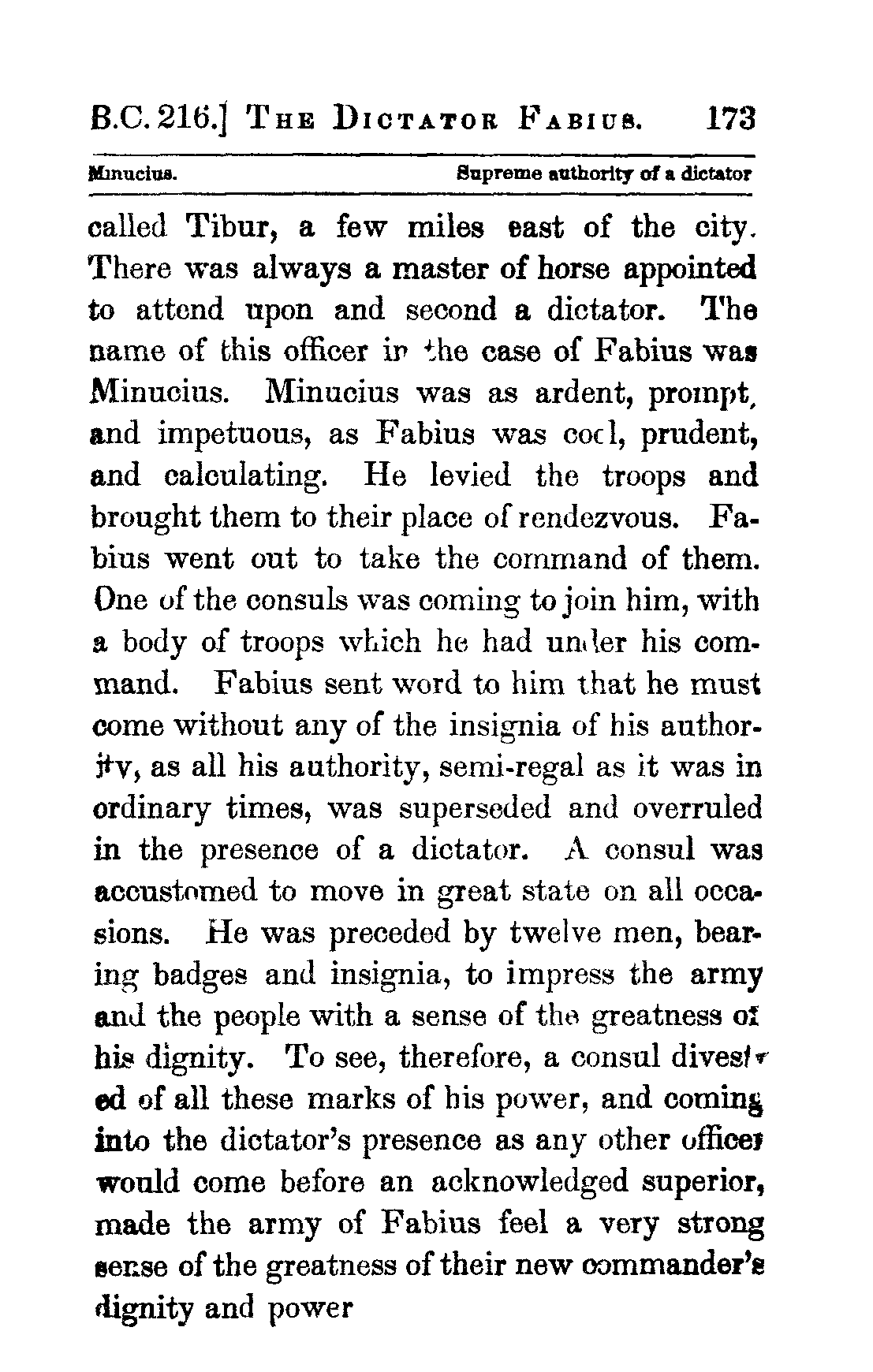 B.C. 216.] THE DICTATOR FABIUS. 173

Minucius. Supreme authority of a dictator

called Tibur, a few miles east of the city. There was always a master of horse appointed to attend upon and second a dictator. The name of this officer in the case of Fabius was Minucius. Minucius was as ardent, prompt, and impetuous, as Fabius was cool, prudent, and calculating. He levied the troops and brought them to their place of rendezvous. Fabius went out to take the command of them. One of the consuls was coming to join him, with a body of troops which he had under his command. Fabius sent word to him that he must come without any of the insignia of his authority, as all his authority, semi-regal as it was in ordinary times, was superseded and overruled in the presence of a dictator. A consul was accustomed to move in great state on all occasions. He was preceded by twelve men, bearing badges and insignia, to impress the army and the people with a sense of the greatness of his dignity. To see, therefore, a consul divested of all these marks of his power, and coming into the dictator's presence as any other officer would come before an acknowledged superior, made the army of Fabius feel a very strong sense of the greatness of their new commander's dignity and power